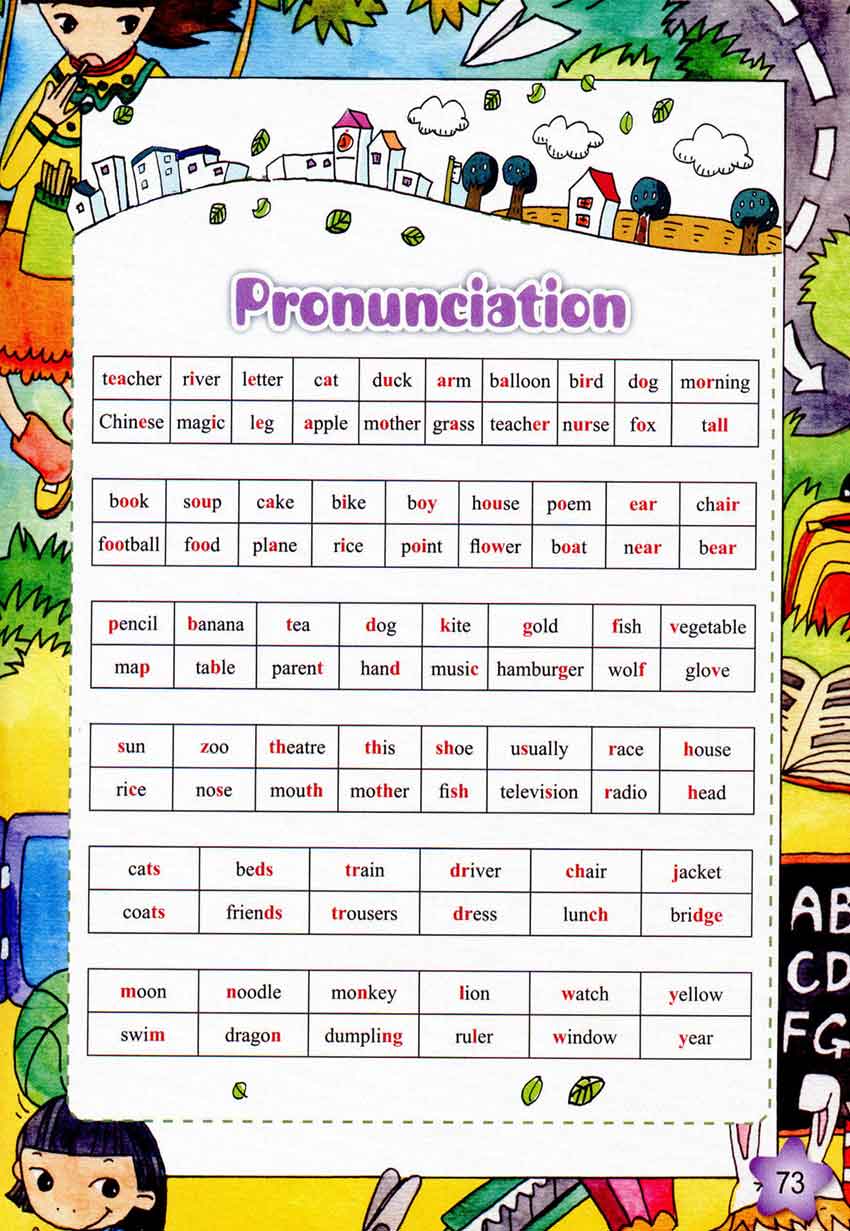 Pronunciation

| teacher | river | letter | cat | duck | arm | balloon | bird | dog | morning |
|---|---|---|---|---|---|---|---|---|---|
| Chinese | magic | leg | apple | mother | grass | teacher | nurse | fox | tall |

| book | soup | cake | bike | boy | house | poem | ear | chair |
|---|---|---|---|---|---|---|---|---|
| football | food | plane | rice | point | flower | boat | near | bear |

| pencil | banana | tea | dog | kite | gold | fish | vegetable |
|---|---|---|---|---|---|---|---|
| map | table | parent | hand | music | hamburger | wolf | glove |

| sun | zoo | theatre | this | shoe | usually | race | house |
|---|---|---|---|---|---|---|---|
| rice | nose | mouth | mother | fish | television | radio | head |

| cats | beds | train | driver | chair | jacket |
|---|---|---|---|---|---|
| coats | friends | trousers | dress | lunch | bridge |

| moon | noodle | monkey | lion | watch | yellow |
|---|---|---|---|---|---|
| swim | dragon | dumpling | ruler | window | year |

AB
CD
FG

73